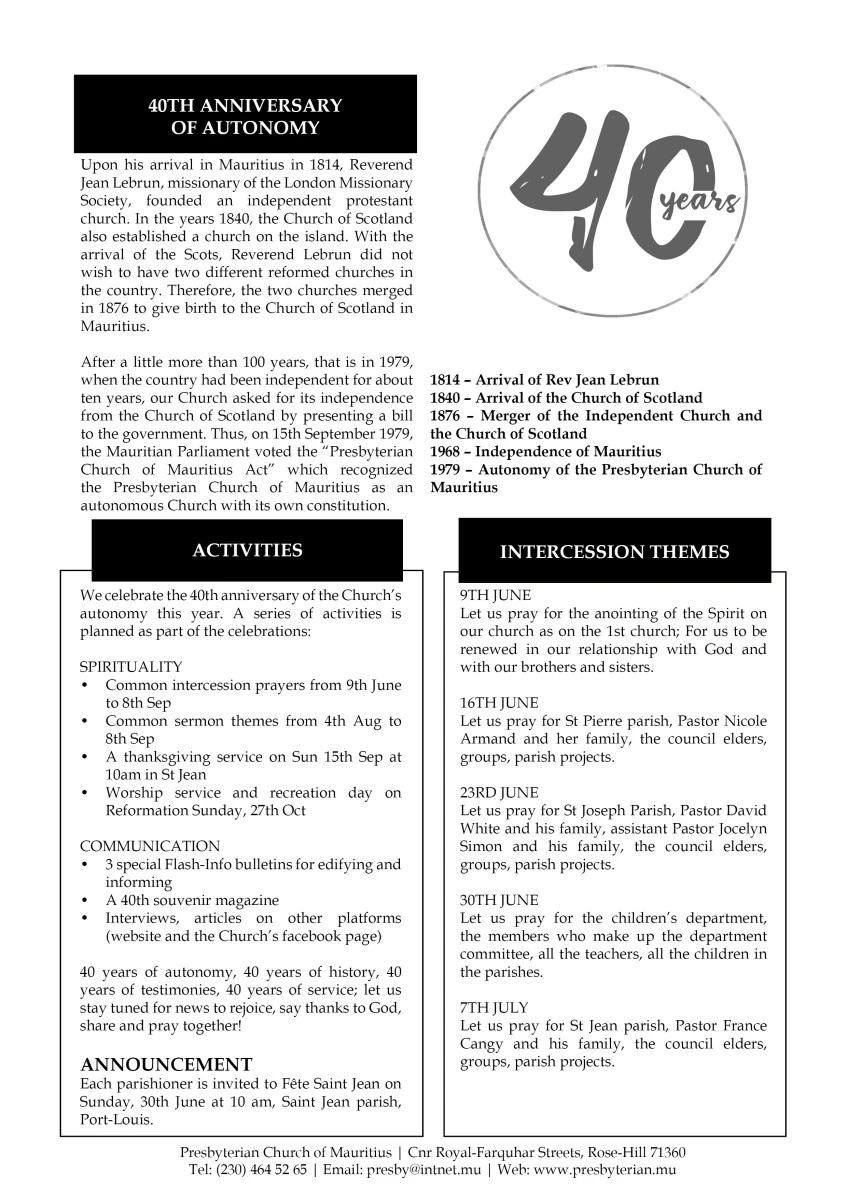 40TH ANNIVERSARY OF AUTONOMY

Upon his arrival in Mauritius in 1814, Reverend Jean Lebrun, missionary of the London Missionary Society, founded an independent protestant church. In the years 1840, the Church of Scotland also established a church on the island. With the arrival of the Scots, Reverend Lebrun did not wish to have two different reformed churches in the country. Therefore, the two churches merged in 1876 to give birth to the Church of Scotland in Mauritius.

After a little more than 100 years, that is in 1979, when the country had been independent for about ten years, our Church asked for its independence from the Church of Scotland by presenting a bill to the government. Thus, on 15th September 1979, the Mauritian Parliament voted the "Presbyterian Church of Mauritius Act" which recognized the Presbyterian Church of Mauritius as an autonomous Church with its own constitution.

40 years

1814 – Arrival of Rev Jean Lebrun
1840 – Arrival of the Church of Scotland
1876 – Merger of the Independent Church and the Church of Scotland
1968 – Independence of Mauritius
1979 – Autonomy of the Presbyterian Church of Mauritius

ACTIVITIES

We celebrate the 40th anniversary of the Church's autonomy this year. A series of activities is planned as part of the celebrations:

SPIRITUALITY
• Common intercession prayers from 9th June to 8th Sep
• Common sermon themes from 4th Aug to 8th Sep
• A thanksgiving service on Sun 15th Sep at 10am in St Jean
• Worship service and recreation day on Reformation Sunday, 27th Oct

COMMUNICATION
• 3 special Flash-Info bulletins for edifying and informing
• A 40th souvenir magazine
• Interviews, articles on other platforms (website and the Church's facebook page)

40 years of autonomy, 40 years of history, 40 years of testimonies, 40 years of service; let us stay tuned for news to rejoice, say thanks to God, share and pray together!

ANNOUNCEMENT
Each parishioner is invited to Fête Saint Jean on Sunday, 30th June at 10 am, Saint Jean parish, Port-Louis.

INTERCESSION THEMES

9TH JUNE
Let us pray for the anointing of the Spirit on our church as on the 1st church; For us to be renewed in our relationship with God and with our brothers and sisters.

16TH JUNE
Let us pray for St Pierre parish, Pastor Nicole Armand and her family, the council elders, groups, parish projects.

23RD JUNE
Let us pray for St Joseph Parish, Pastor David White and his family, assistant Pastor Jocelyn Simon and his family, the council elders, groups, parish projects.

30TH JUNE
Let us pray for the children's department, the members who make up the department committee, all the teachers, all the children in the parishes.

7TH JULY
Let us pray for St Jean parish, Pastor France Cangy and his family, the council elders, groups, parish projects.

Presbyterian Church of Mauritius | Cnr Royal-Farquhar Streets, Rose-Hill 71360
Tel: (230) 464 52 65 | Email: presby@intnet.mu | Web: www.presbyterian.mu